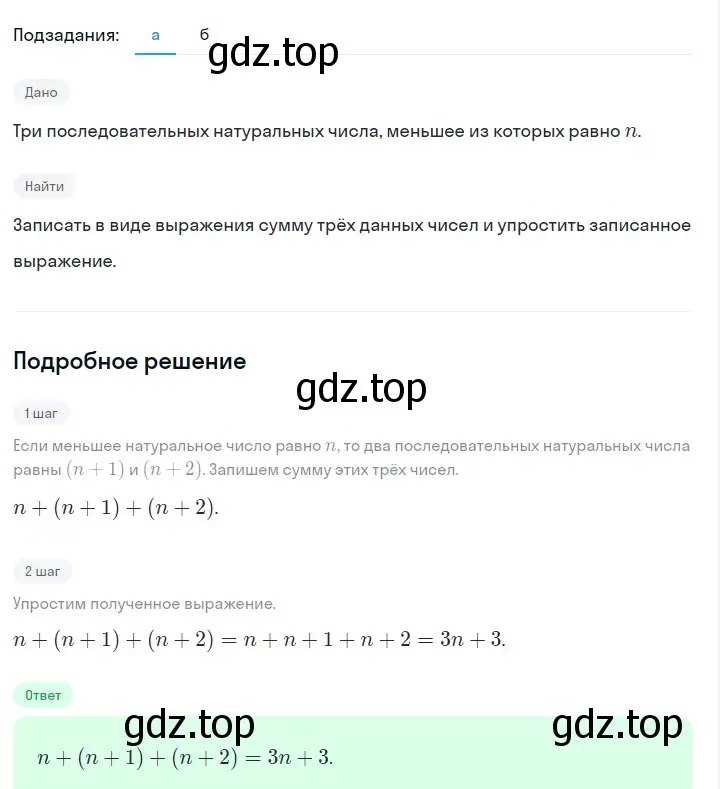 Подзадания: а б
gdz.top

Дано

Три последовательных натуральных числа, меньшее из которых равно $n$.

Найти

Записать в виде выражения сумму трёх данных чисел и упростить записанное выражение.

Подробное решение

gdz.top

1 шаг

Если меньшее натуральное число равно $n$, то два последовательных натуральных числа равны $(n+1)$ и $(n+2)$. Запишем сумму этих трёх чисел.

$n+(n+1)+(n+2)$.

2 шаг

Упростим полученное выражение.

$n+(n+1)+(n+2)=n+n+1+n+2=3n+3$.

Ответ

gdz.top gdz.top

$n+(n+1)+(n+2)=3n+3$.